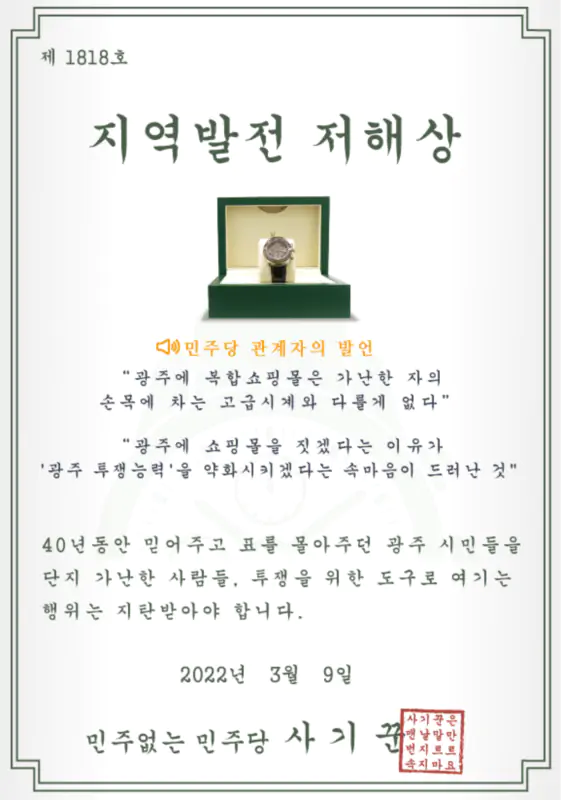 제 1818호

지역발전 저해상

민주당 관계자의 발언

"광주에 복합쇼핑몰은 가난한 자의 손목에 차는 고급시계와 다를게 없다"

"광주에 쇼핑몰을 짓겠다는 이유가 '광주 투쟁능력'을 약화시키겠다는 속마음이 드러난 것"

40년동안 믿어주고 표를 몰아주던 광주 시민들을 단지 가난한 사람들, 투쟁을 위한 도구로 여기는 행위는 지탄받아야 합니다.

2022년 3월 9일

민주없는 민주당 사기꾼

사기꾼은 맨날말만 번지르르 속지마요